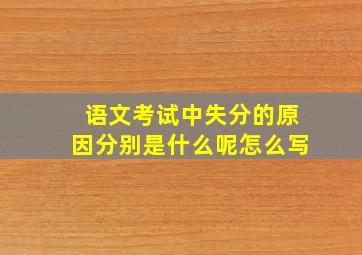 语文考试中失分的原因分别是什么呢怎么写